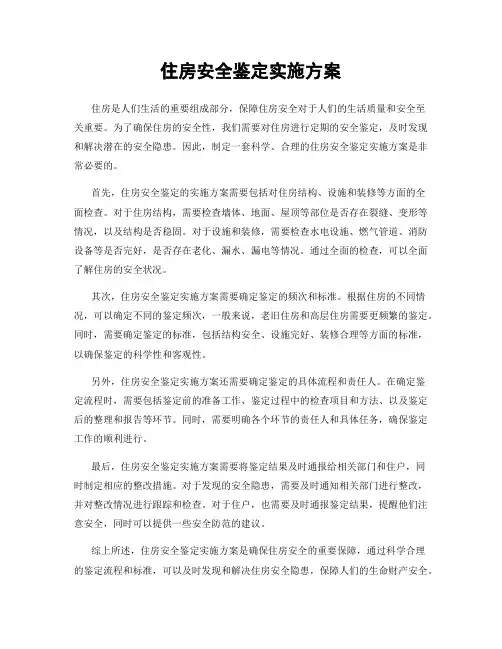 住房安全鉴定实施方案

住房是人们生活的重要组成部分，保障住房安全对于人们的生活质量和安全至关重要。为了确保住房的安全性，我们需要对住房进行定期的安全鉴定，及时发现和解决潜在的安全隐患。因此，制定一套科学、合理的住房安全鉴定实施方案是非常必要的。

首先，住房安全鉴定的实施方案需要包括对住房结构、设施和装修等方面的全面检查。对于住房结构，需要检查墙体、地面、屋顶等部位是否存在裂缝、变形等情况，以及结构是否稳固。对于设施和装修，需要检查水电设施、燃气管道、消防设备等是否完好，是否存在老化、漏水、漏电等情况。通过全面的检查，可以全面了解住房的安全状况。

其次，住房安全鉴定实施方案需要确定鉴定的频次和标准。根据住房的不同情况，可以确定不同的鉴定频次，一般来说，老旧住房和高层住房需要更频繁的鉴定。同时，需要确定鉴定的标准，包括结构安全、设施完好、装修合理等方面的标准，以确保鉴定的科学性和客观性。

另外，住房安全鉴定实施方案还需要确定鉴定的具体流程和责任人。在确定鉴定流程时，需要包括鉴定前的准备工作、鉴定过程中的检查项目和方法、以及鉴定后的整理和报告等环节。同时，需要明确各个环节的责任人和具体任务，确保鉴定工作的顺利进行。

最后，住房安全鉴定实施方案需要将鉴定结果及时通报给相关部门和住户，同时制定相应的整改措施。对于发现的安全隐患，需要及时通知相关部门进行整改，并对整改情况进行跟踪和检查。对于住户，也需要及时通报鉴定结果，提醒他们注意安全，同时可以提供一些安全防范的建议。

综上所述，住房安全鉴定实施方案是确保住房安全的重要保障，通过科学合理的鉴定流程和标准，可以及时发现和解决住房安全隐患，保障人们的生命财产安全。